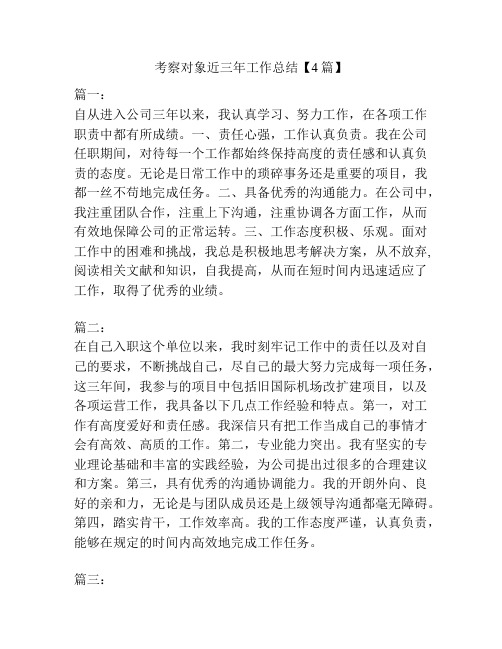 考察对象近三年工作总结【4篇】

篇一：
自从进入公司三年以来，我认真学习、努力工作，在各项工作职责中都有所成绩。一、责任心强，工作认真负责。我在公司任职期间，对待每一个工作都始终保持高度的责任感和认真负责的态度。无论是日常工作中的琐碎事务还是重要的项目，我都一丝不苟地完成任务。二、具备优秀的沟通能力。在公司中，我注重团队合作，注重上下沟通，注重协调各方面工作，从而有效地保障公司的正常运转。三、工作态度积极、乐观。面对工作中的困难和挑战，我总是积极地思考解决方案，从不放弃，阅读相关文献和知识，自我提高，从而在短时间内迅速适应了工作，取得了优秀的业绩。

篇二：
在自己入职这个单位以来，我时刻牢记工作中的责任以及对自己的要求，不断挑战自己，尽自己的最大努力完成每一项任务，这三年间，我参与的项目中包括旧国际机场改扩建项目，以及各项运营工作，我具备以下几点工作经验和特点。第一，对工作有高度爱好和责任感。我深信只有把工作当成自己的事情才会有高效、高质的工作。第二，专业能力突出。我有坚实的专业理论基础和丰富的实践经验，为公司提出过很多的合理建议和方案。第三，具有优秀的沟通协调能力。我的开朗外向、良好的亲和力，无论是与团队成员还是上级领导沟通都毫无障碍。第四，踏实肯干，工作效率高。我的工作态度严谨，认真负责，能够在规定的时间内高效地完成工作任务。

篇三：